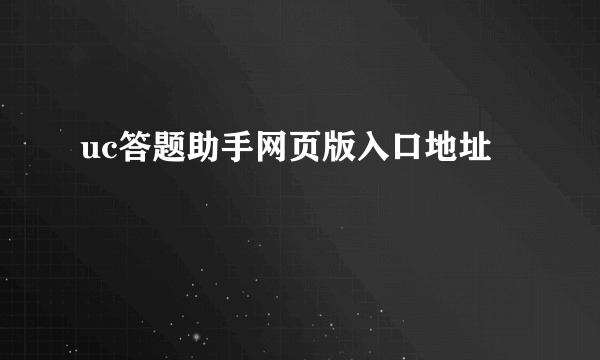 uc答题助手网页版入口地址